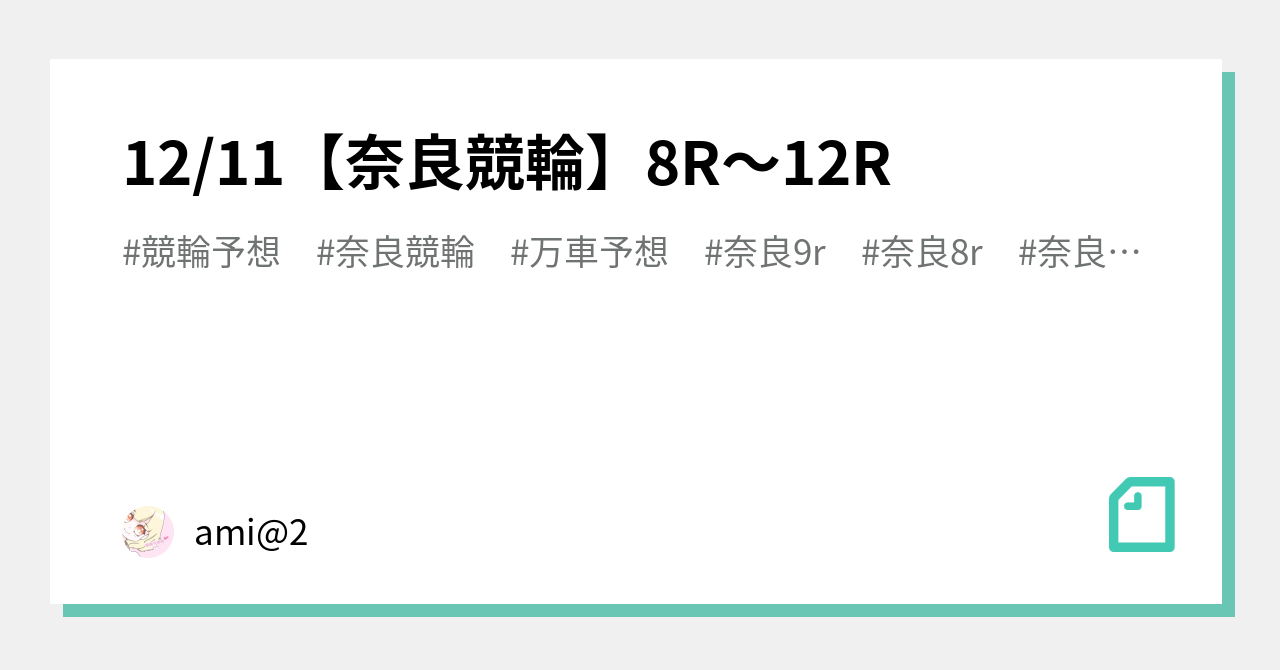 12/11【奈良競輪】8R〜12R

#競輪予想　#奈良競輪　#万車予想　#奈良9r　#奈良8r　#奈良…

ami@2